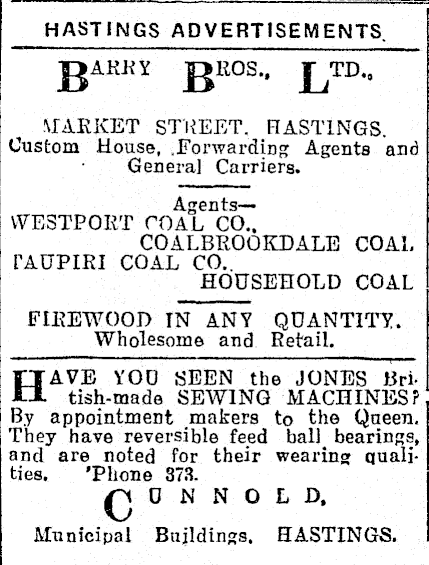 HASTINGS ADVERTISEMENTS.

BARRY BROS., LTD.,

MARKET STREET, HASTINGS.
Custom House, Forwarding Agents and General Carriers.

Agents—
WESTPORT COAL CO.,
COALBROOKDALE COAL
TAUPIRI COAL CO.,
HOUSEHOLD COAL

FIREWOOD IN ANY QUANTITY.
Wholesome and Retail.

HAVE YOU SEEN the JONES British-made SEWING MACHINES? By appointment makers to the Queen. They have reversible feed ball bearings, and are noted for their wearing qualities. 'Phone 373.

CUNNOLD,
Municipal Buildings, HASTINGS.